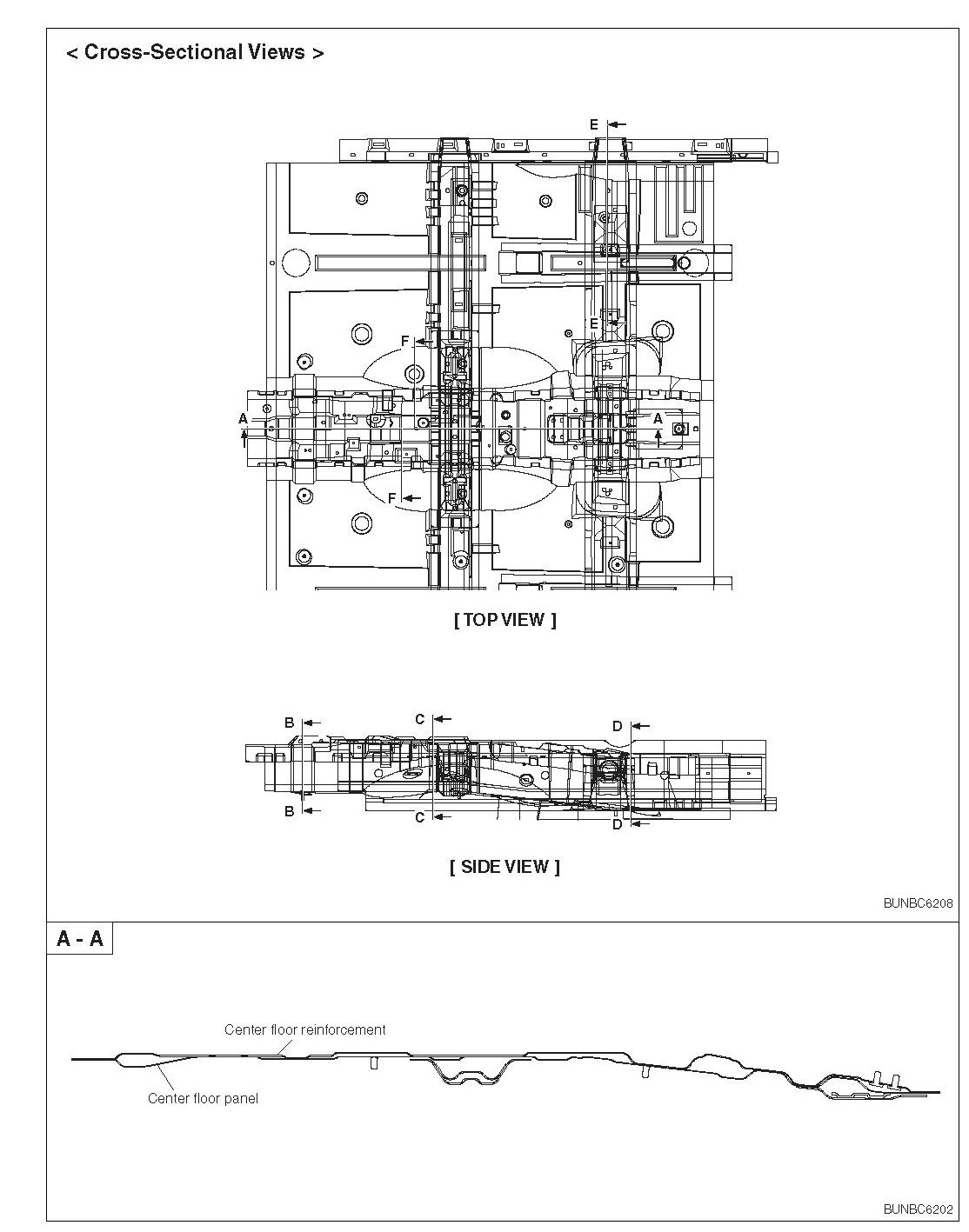 < Cross-Sectional Views >

E

E

F

A

A

F

[ TOP VIEW ]

B

C

D

B

C

D

[ SIDE VIEW ]

BUNBC6208

A - A

Center floor reinforcement

Center floor panel

BUNBC6202